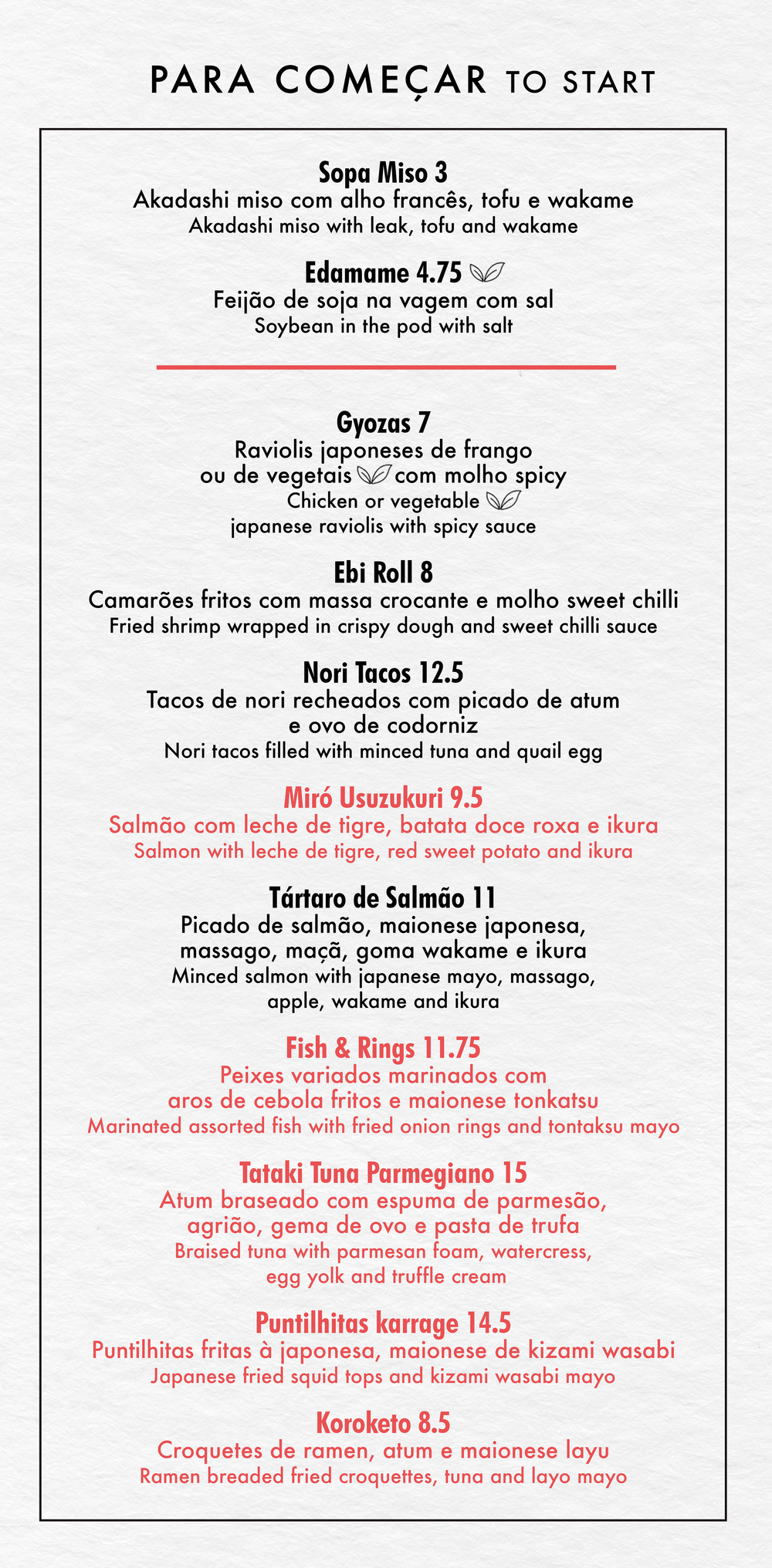 PARA COMEÇAR TO START

Sopa Miso 3
Akadashi miso com alho francês, tofu e wakame
Akadashi miso with leak, tofu and wakame

Edamame 4.75
Feijão de soja na vagem com sal
Soybean in the pod with salt

Gyozas 7
Raviolis japoneses de frango ou de vegetais com molho spicy
Chicken or vegetable japanese raviolis with spicy sauce

Ebi Roll 8
Camarões fritos com massa crocante e molho sweet chilli
Fried shrimp wrapped in crispy dough and sweet chilli sauce

Nori Tacos 12.5
Tacos de nori recheados com picado de atum e ovo de codorniz
Nori tacos filled with minced tuna and quail egg

Miró Usuzukuri 9.5
Salmão com leche de tigre, batata doce roxa e ikura
Salmon with leche de tigre, red sweet potato and ikura

Tártaro de Salmão 11
Picado de salmão, maionese japonesa, massago, maçã, goma wakame e ikura
Minced salmon with japanese mayo, massago, apple, wakame and ikura

Fish & Rings 11.75
Peixes variados marinados com aros de cebola fritos e maionese tonkatsu
Marinated assorted fish with fried onion rings and tontaksu mayo

Tataki Tuna Parmegiano 15
Atum braseado com espuma de parmesão, agrião, gema de ovo e pasta de trufa
Braised tuna with parmesan foam, watercress, egg yolk and truffle cream

Puntilhitas karrage 14.5
Puntilhitas fritas à japonesa, maionese de kizami wasabi
Japanese fried squid tops and kizami wasabi mayo

Koroketo 8.5
Croquetes de ramen, atum e maionese layu
Ramen breaded fried croquettes, tuna and layo mayo